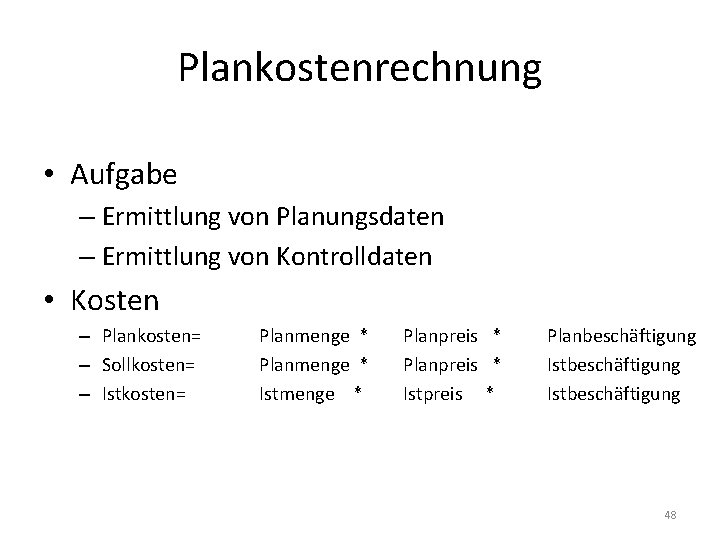 Plankostenrechnung

• Aufgabe
– Ermittlung von Planungsdaten
– Ermittlung von Kontrolldaten

• Kosten
– Plankosten= Planmenge * Planpreis * Planbeschäftigung
– Sollkosten= Planmenge * Planpreis * Istbeschäftigung
– Istkosten= Istmenge * Istpreis * Istbeschäftigung

48